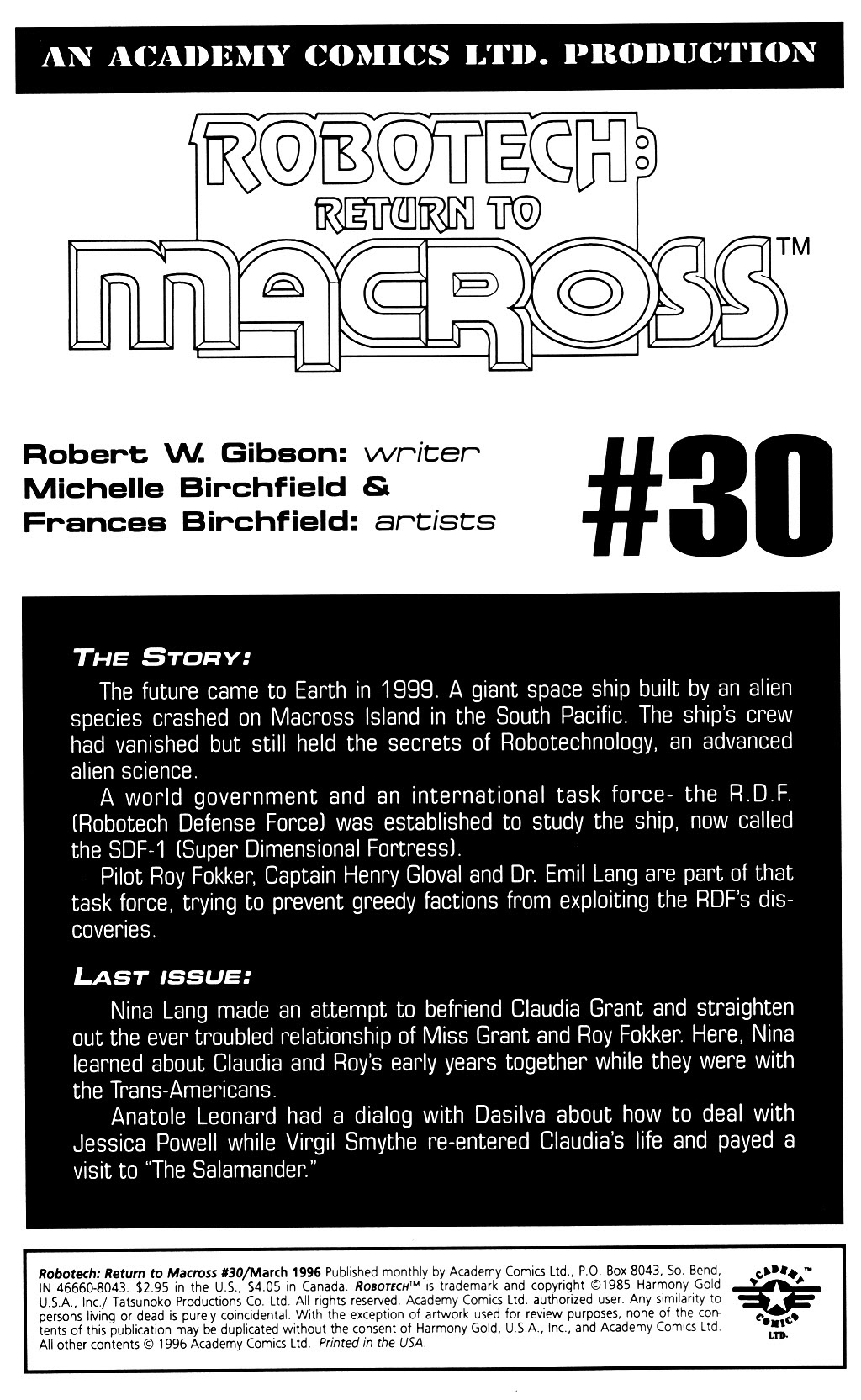 AN ACADEMY COMICS LTD. PRODUCTION

ROBOTECH: RETURN TO MACROSS™

Robert W. Gibson: writer
Michelle Birchfield &
Frances Birchfield: artists

#30

THE STORY:

The future came to Earth in 1999. A giant space ship built by an alien species crashed on Macross Island in the South Pacific. The ship's crew had vanished but still held the secrets of Robotechnology, an advanced alien science.

A world government and an international task force- the R.D.F. (Robotech Defense Force) was established to study the ship, now called the SDF-1 (Super Dimensional Fortress).

Pilot Roy Fokker, Captain Henry Gloval and Dr. Emil Lang are part of that task force, trying to prevent greedy factions from exploiting the RDF's discoveries.

LAST ISSUE:

Nina Lang made an attempt to befriend Claudia Grant and straighten out the ever troubled relationship of Miss Grant and Roy Fokker. Here, Nina learned about Claudia and Roy's early years together while they were with the Trans-Americans.

Anatole Leonard had a dialog with Dasilva about how to deal with Jessica Powell while Virgil Smythe re-entered Claudia's life and payed a visit to "The Salamander."

Robotech: Return to Macross #30/March 1996 Published monthly by Academy Comics Ltd., P.O. Box 8043, So. Bend, IN 46660-8043. $2.95 in the U.S., $4.05 in Canada. ROBOTECH™ is trademark and copyright ©1985 Harmony Gold U.S.A., Inc./ Tatsunoko Productions Co. Ltd. All rights reserved. Academy Comics Ltd. authorized user. Any similarity to persons living or dead is purely coincidental. With the exception of artwork used for review purposes, none of the contents of this publication may be duplicated without the consent of Harmony Gold, U.S.A., Inc., and Academy Comics Ltd. All other contents © 1996 Academy Comics Ltd. Printed in the USA.

ACADEMY™ COMICS LTD.